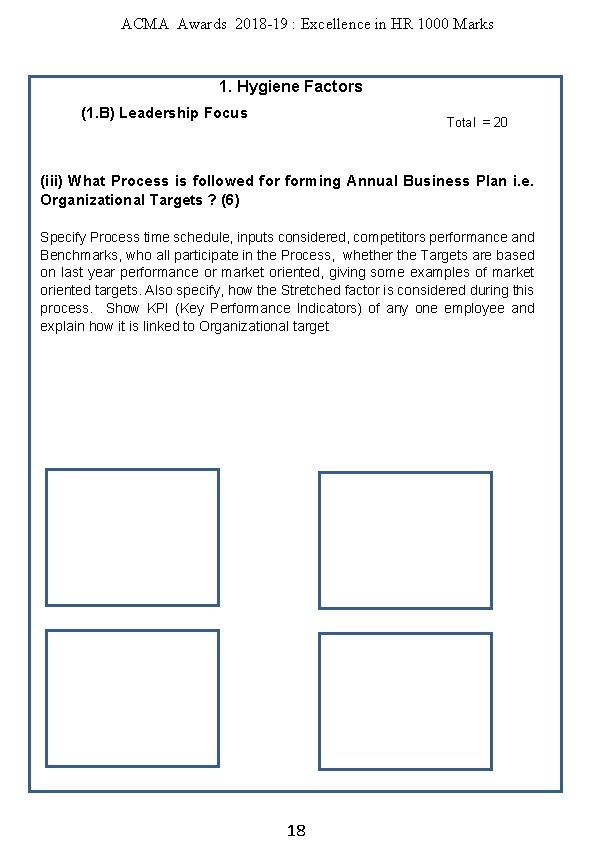 ACMA Awards 2018-19 : Excellence in HR 1000 Marks

1. Hygiene Factors

(1.B) Leadership Focus

Total = 20

(iii) What Process is followed for forming Annual Business Plan i.e. Organizational Targets ? (6)

Specify Process time schedule, inputs considered, competitors performance and Benchmarks, who all participate in the Process, whether the Targets are based on last year performance or market oriented, giving some examples of market oriented targets. Also specify, how the Stretched factor is considered during this process. Show KPI (Key Performance Indicators) of any one employee and explain how it is linked to Organizational target

18